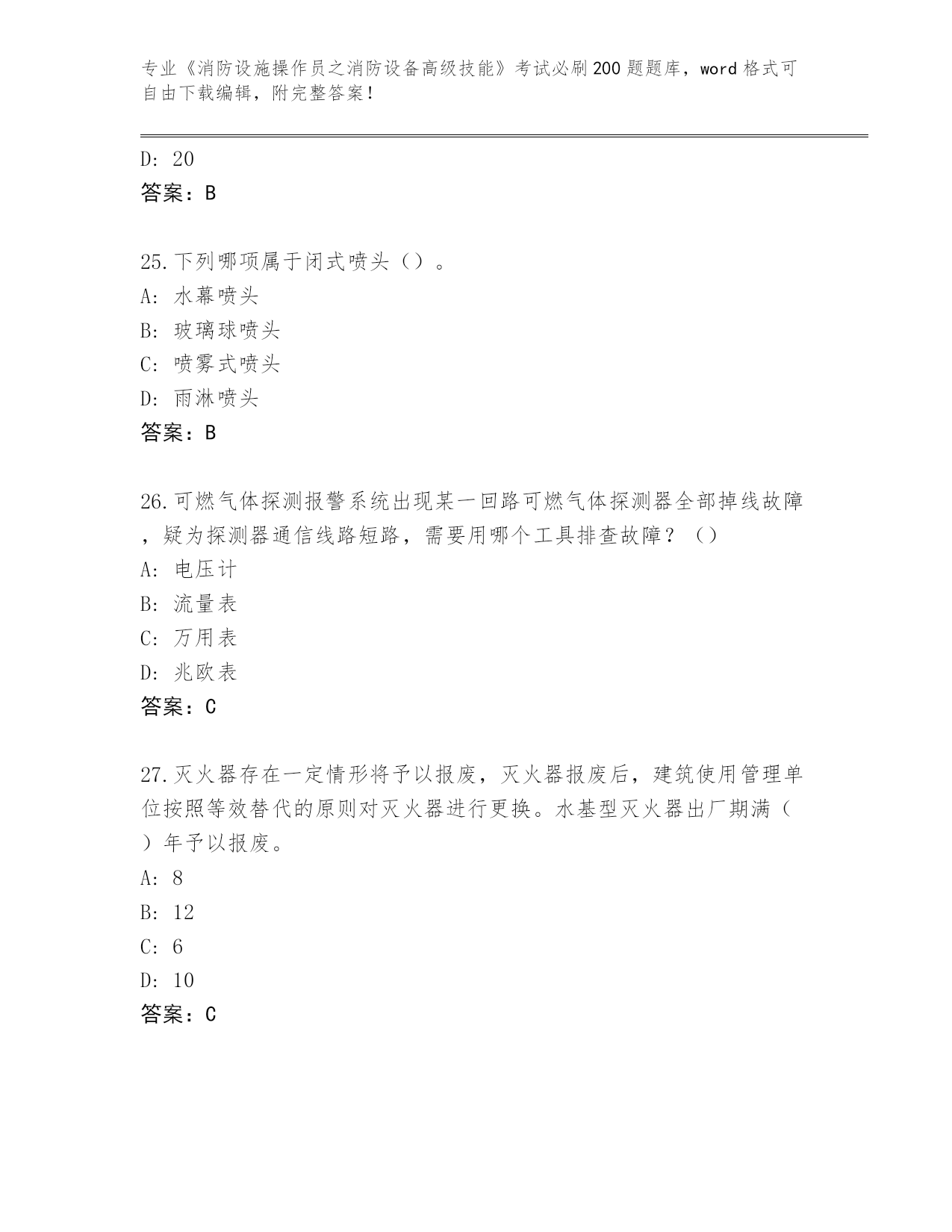 专业《消防设施操作员之消防设备高级技能》考试必刷200题题库，word格式可自由下载编辑，附完整答案！

D: 20

答案：B

25.下列哪项属于闭式喷头（）。

A: 水幕喷头

B: 玻璃球喷头

C: 喷雾式喷头

D: 雨淋喷头

答案：B

26.可燃气体探测报警系统出现某一回路可燃气体探测器全部掉线故障，疑为探测器通信线路短路，需要用哪个工具排查故障？（）

A: 电压计

B: 流量表

C: 万用表

D: 兆欧表

答案：C

27.灭火器存在一定情形将予以报废，灭火器报废后，建筑使用管理单位按照等效替代的原则对灭火器进行更换。水基型灭火器出厂期满（）年予以报废。

A: 8

B: 12

C: 6

D: 10

答案：C